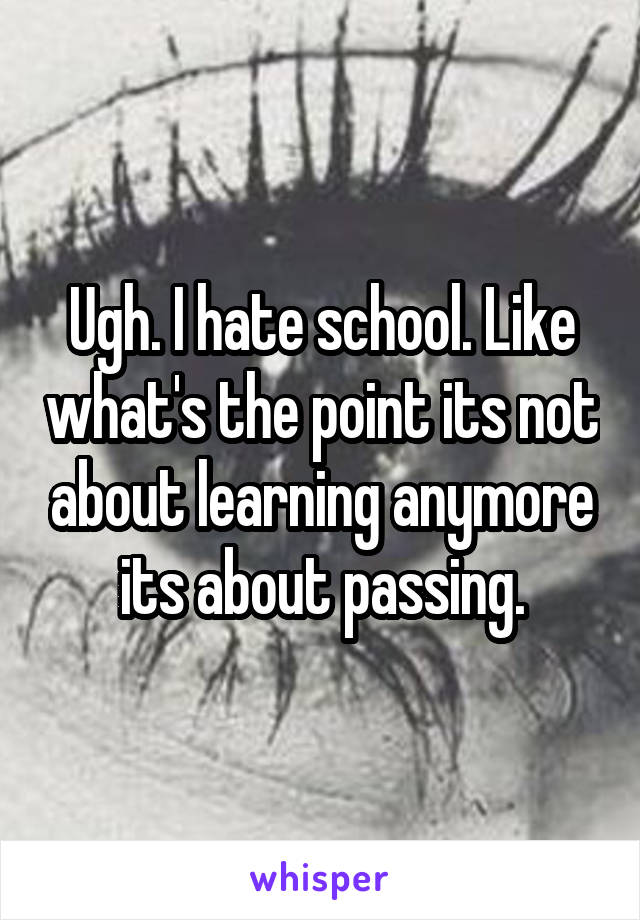 Ugh. I hate school. Like what's the point its not about learning anymore its about passing.

whisper